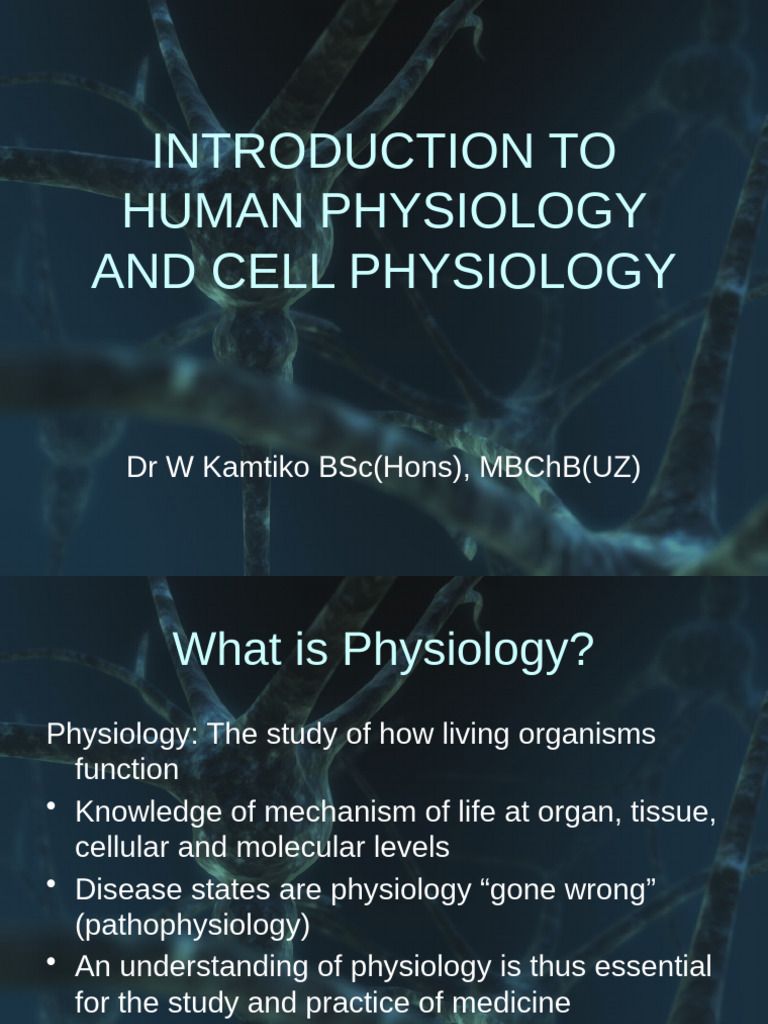 INTRODUCTION TO HUMAN PHYSIOLOGY AND CELL PHYSIOLOGY

Dr W Kamtiko BSc(Hons), MBChB(UZ)

What is Physiology?

Physiology: The study of how living organisms function

• Knowledge of mechanism of life at organ, tissue, cellular and molecular levels
• Disease states are physiology “gone wrong” (pathophysiology)
• An understanding of physiology is thus essential for the study and practice of medicine